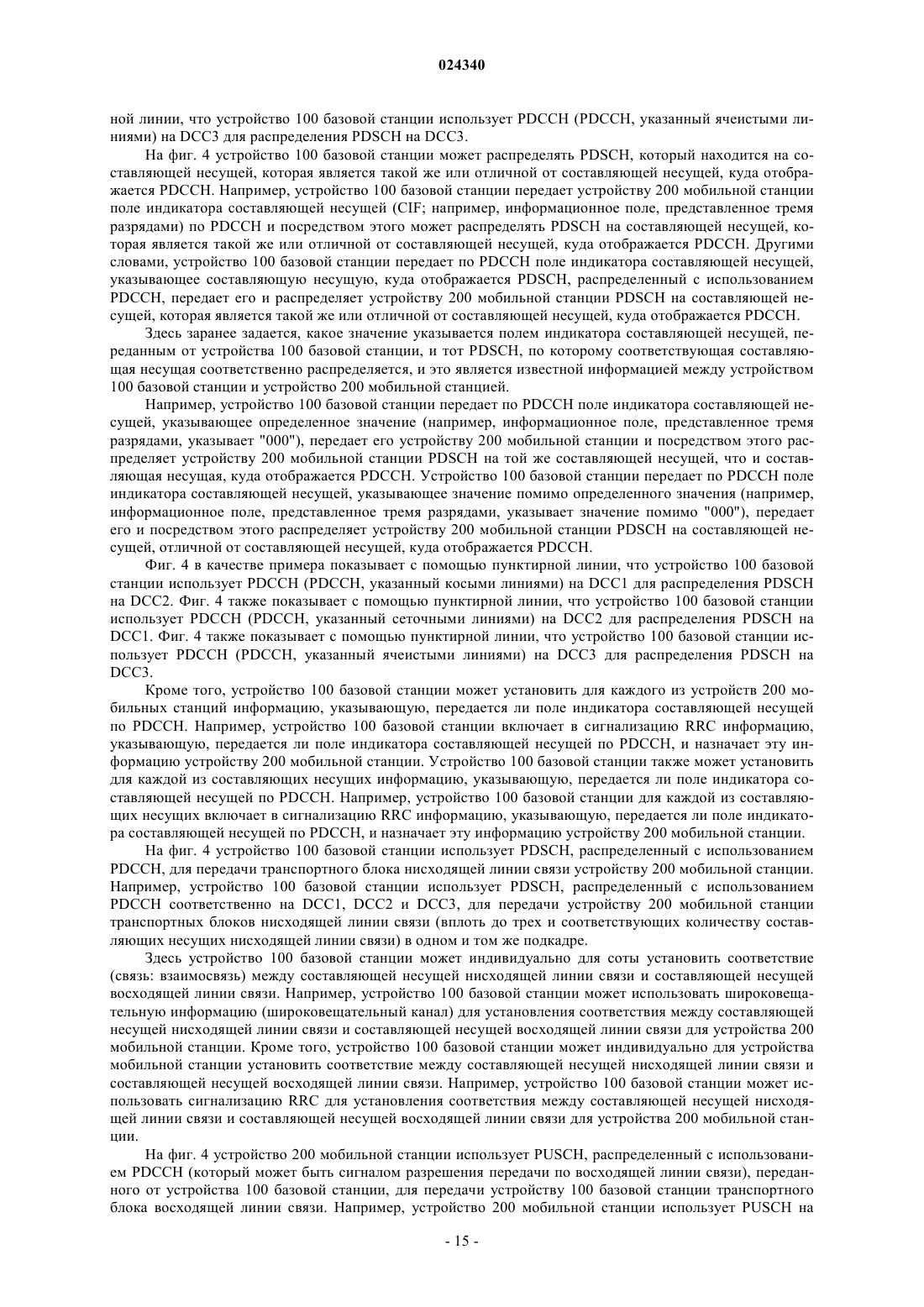 024340

ной линии, что устройство 100 базовой станции использует PDCCH (PDCCH, указанный ячеистыми линиями) на DCC3 для распределения PDSCH на DCC3.

На фиг. 4 устройство 100 базовой станции может распределять PDSCH, который находится на составляющей несущей, которая является такой же или отличной от составляющей несущей, куда отображается PDCCH. Например, устройство 100 базовой станции передает устройству 200 мобильной станции поле индикатора составляющей несущей (CIF; например, информационное поле, представленное тремя разрядами) по PDCCH и посредством этого может распределять PDSCH на составляющей несущей, которая является такой же или отличной от составляющей несущей, куда отображается PDCCH. Другими словами, устройство 100 базовой станции передает по PDCCH поле индикатора составляющей несущей, указывающее составляющую несущую, куда отображается PDSCH, распределенный с использованием PDCCH, передает его и распределяет устройству 200 мобильной станции PDSCH на составляющей несущей, которая является такой же или отличной от составляющей несущей, куда отображается PDCCH.

Здесь заранее задается, какое значение указывается полем индикатора составляющей несущей, переданным от устройства 100 базовой станции, и тот PDSCH, по которому соответствующая составляющая несущая соответственно распределяется, и это является известной информацией между устройством 100 базовой станции и устройство 200 мобильной станцией.

Например, устройство 100 базовой станции передает по PDCCH поле индикатора составляющей несущей, указывающее определенное значение (например, информационное поле, представленное тремя разрядами, указывает "000"), передает его устройству 200 мобильной станции и посредством этого распределяет устройству 200 мобильной станции PDSCH на той же составляющей несущей, что и составляющая несущая, куда отображается PDCCH. Устройство 100 базовой станции передает по PDCCH поле индикатора составляющей несущей, указывающее значение помимо определенного значения (например, информационное поле, представленное тремя разрядами, указывает значение помимо "000"), передает его и посредством этого распределяет устройству 200 мобильной станции PDSCH на составляющей несущей, отличной от составляющей несущей, куда отображается PDCCH.

Фиг. 4 в качестве примера показывает с помощью пунктирной линии, что устройство 100 базовой станции использует PDCCH (PDCCH, указанный косыми линиями) на DCC1 для распределения PDSCH на DCC2. Фиг. 4 также показывает с помощью пунктирной линии, что устройство 100 базовой станции использует PDCCH (PDCCH, указанный сеточными линиями) на DCC2 для распределения PDSCH на DCC1. Фиг. 4 также показывает с помощью пунктирной линии, что устройство 100 базовой станции использует PDCCH (PDCCH, указанный ячеистыми линиями) на DCC3 для распределения PDSCH на DCC3.

Кроме того, устройство 100 базовой станции может установить для каждого из устройств 200 мобильных станций информацию, указывающую, передается ли поле индикатора составляющей несущей по PDCCH. Например, устройство 100 базовой станции включает в сигнализацию RRC информацию, указывающую, передается ли поле индикатора составляющей несущей по PDCCH, и назначает эту информацию устройству 200 мобильной станции. Устройство 100 базовой станции также может установить для каждой из составляющих несущих информацию, указывающую, передается ли поле индикатора составляющей несущей по PDCCH. Например, устройство 100 базовой станции для каждой из составляющих несущих включает в сигнализацию RRC информацию, указывающую, передается ли поле индикатора составляющей несущей по PDCCH, и назначает эту информацию устройству 200 мобильной станции.

На фиг. 4 устройство 100 базовой станции использует PDSCH, распределенный с использованием PDCCH, для передачи транспортного блока нисходящей линии связи устройству 200 мобильной станции. Например, устройство 100 базовой станции использует PDSCH, распределенный с использованием PDCCH соответственно на DCC1, DCC2 и DCC3, для передачи устройству 200 мобильной станции транспортных блоков нисходящей линии связи (вплоть до трех и соответствующих количеству составляющих несущих нисходящей линии связи) в одном и том же подкадре.

Здесь устройство 100 базовой станции может индивидуально для соты установить соответствие (связь: взаимосвязь) между составляющей несущей нисходящей линии связи и составляющей несущей восходящей линии связи. Например, устройство 100 базовой станции может использовать широковещательную информацию (широковещательный канал) для установления соответствия между составляющей несущей нисходящей линии связи и составляющей несущей восходящей линии связи для устройства 200 мобильной станции. Кроме того, устройство 100 базовой станции может индивидуально для устройства мобильной станции установить соответствие между составляющей несущей нисходящей линии связи и составляющей несущей восходящей линии связи. Например, устройство 100 базовой станции может использовать сигнализацию RRC для установления соответствия между составляющей несущей нисходящей линии связи и составляющей несущей восходящей линии связи для устройства 200 мобильной станции.

На фиг. 4 устройство 200 мобильной станции использует PUSCH, распределенный с использованием PDCCH (который может быть сигналом разрешения передачи по восходящей линии связи), переданного от устройства 100 базовой станции, для передачи устройству 100 базовой станции транспортного блока восходящей линии связи. Например, устройство 200 мобильной станции использует PUSCH на

- 15 -